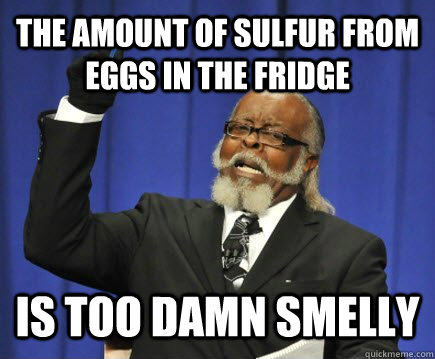 THE AMOUNT OF SULFUR FROM EGGS IN THE FRIDGE

IS TOO DAMN SMELLY

quickmeme.com